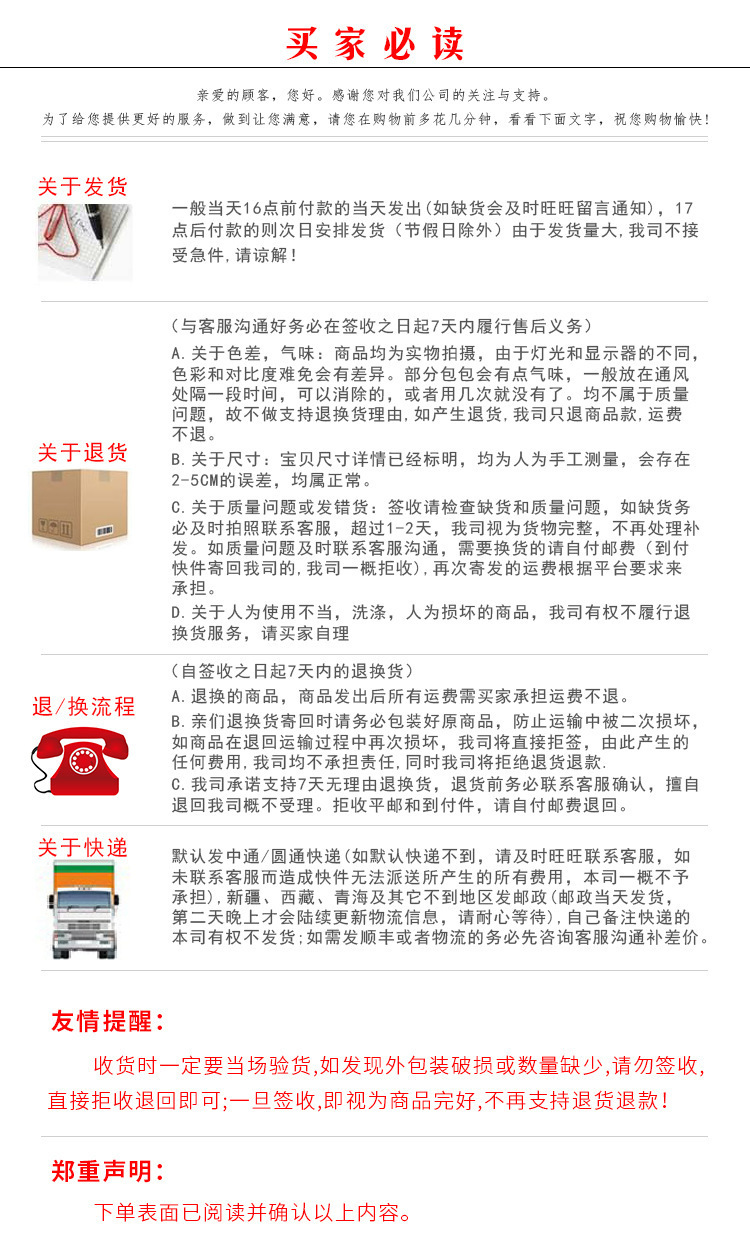 买家必读

亲爱的顾客，您好。感谢您对我们公司的关注与支持。
为了给您提供更好的服务，做到让您满意，请您在购物前多花几分钟，看看下面文字，祝您购物愉快！

关于发货

一般当天16点前付款的当天发出(如缺货会及时旺旺留言通知)，17点后付款的则次日安排发货（节假日除外）由于发货量大,我司不接受急件,请谅解！

关于退货

（与客服沟通好务必在签收之日起7天内履行售后义务）

A.关于色差，气味：商品均为实物拍摄，由于灯光和显示器的不同，色彩和对比度难免会有差异。部分包包会有点气味，一般放在通风处隔一段时间，可以消除的，或者用几次就没有了。均不属于质量问题，故不做支持退换货理由,如产生退货,我司只退商品款,运费不退。

B.关于尺寸：宝贝尺寸详情已经标明，均为人为手工测量，会存在2-5CM的误差，均属正常。

C.关于质量问题或发错货：签收请检查缺货和质量问题，如缺货务必及时拍照联系客服，超过1-2天，我司视为货物完整，不再处理补发。如质量问题及时联系客服沟通，需要换货的请自付邮费（到付快件寄回我司的,我司一概拒收),再次寄发的运费根据平台要求来承担。

D.关于人为使用不当，洗涤，人为损坏的商品，我司有权不履行退换货服务，请买家自理

退/换流程

（自签收之日起7天内的退换货）

A.退换的商品，商品发出后所有运费需买家承担运费不退。

B.亲们退换货寄回时请务必包装好原商品，防止运输中被二次损坏，如商品在退回运输过程中再次损坏，我司将直接拒签，由此产生的任何费用,我司均不承担责任,同时我司将拒绝退货退款.

C.我司承诺支持7天无理由退换货，退货前务必联系客服确认，擅自退回我司概不受理。拒收平邮和到付件，请自付邮费退回。

关于快递

默认发中通/圆通快递(如默认快递不到，请及时旺旺联系客服，如未联系客服而造成快件无法派送所产生的所有费用，本司一概不予承担),新疆、西藏、青海及其它不到地区发邮政(邮政当天发货，第二天晚上才会陆续更新物流信息，请耐心等待),自己备注快递的本司有权不发货;如需发顺丰或者物流的务必先咨询客服沟通补差价。

友情提醒：

收货时一定要当场验货,如发现外包装破损或数量缺少,请勿签收,直接拒收退回即可;一旦签收,即视为商品完好,不再支持退货退款！

郑重声明：

下单表面已阅读并确认以上内容。